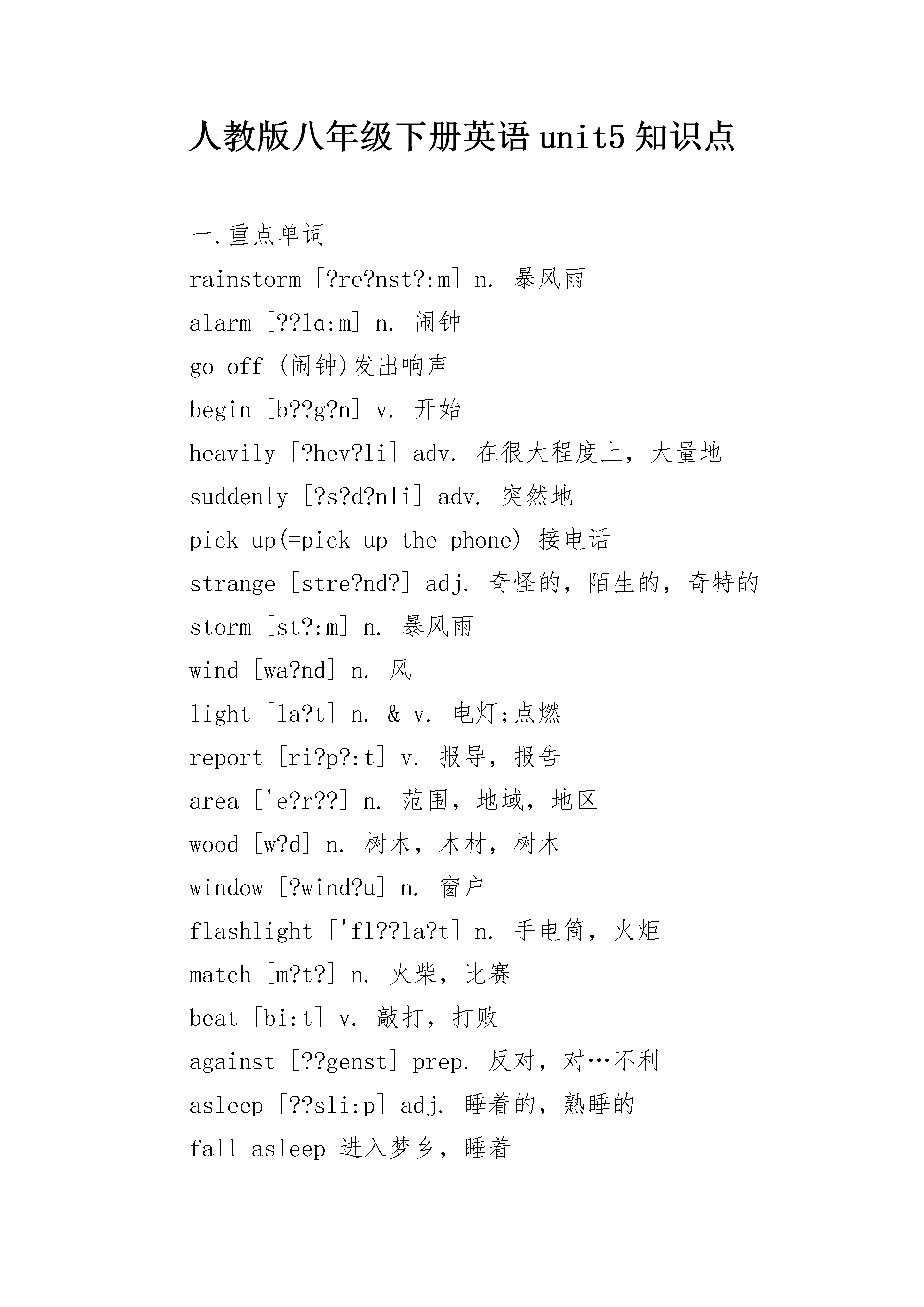 人教版八年级下册英语 unit5 知识点

一.重点单词

rainstorm [?re?nst?:m] n. 暴风雨

alarm [??lɑ:m] n. 闹钟

go off (闹钟)发出响声

begin [b??g?n] v. 开始

heavily [?hev?li] adv. 在很大程度上，大量地

suddenly [?s?d?nli] adv. 突然地

pick up(=pick up the phone) 接电话

strange [stre?nd?] adj. 奇怪的，陌生的，奇特的

storm [st?:m] n. 暴风雨

wind [wa?nd] n. 风

light [la?t] n. & v. 电灯;点燃

report [ri?p?:t] v. 报导，报告

area ['e?r??] n. 范围，地域，地区

wood [w?d] n. 树木，木材，树木

window [?wind?u] n. 窗户

flashlight ['fl??la?t] n. 手电筒，火炬

match [m?t?] n. 火柴，比赛

beat [bi:t] v. 敲打，打败

against [??genst] prep. 反对，对…不利

asleep [??sli:p] adj. 睡着的，熟睡的

fall asleep 进入梦乡，睡着